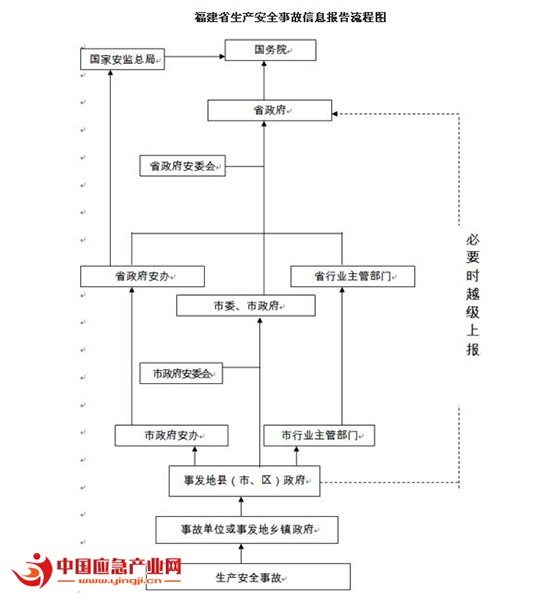 福建省生产安全事故信息报告流程图

国家安监总局

国务院

省政府

省政府安委会

省政府安办

省行业主管部门

市委、市政府

市政府安委会

市政府安办

市行业主管部门

事发地县（市、区）政府

事故单位或事发地乡镇政府

生产安全事故

必要时越级上报

中国应急产业网
www.yingji.cn